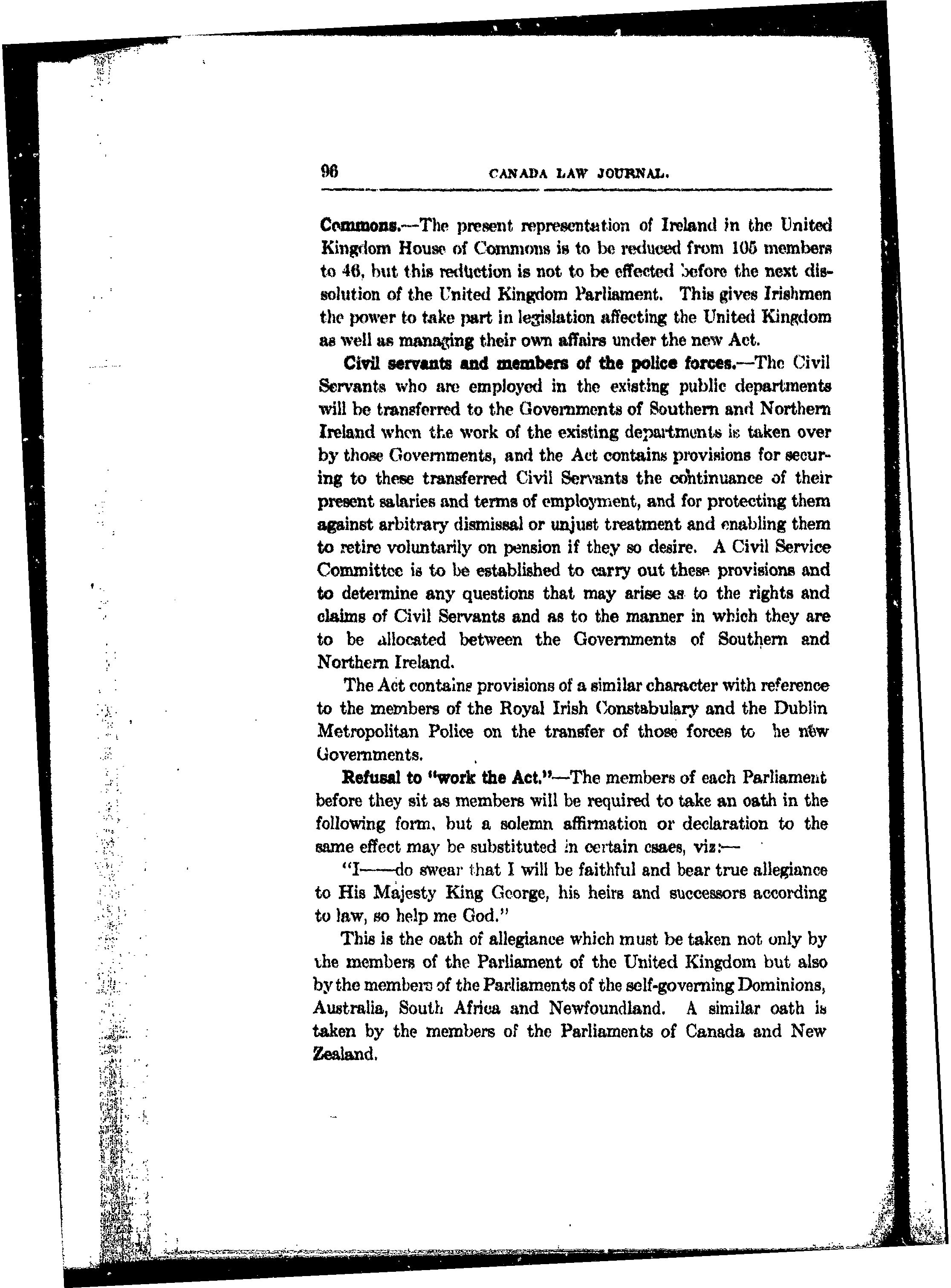 96 CANADA LAW JOURNAL.

Commons.—The present representation of Ireland in the United Kingdom House of Commons is to be reduced from 105 members to 46, but this reduction is not to be effected before the next dissolution of the United Kingdom Parliament. This gives Irishmen the power to take part in legislation affecting the United Kingdom as well as managing their own affairs under the new Act.

Civil servants and members of the police forces.—The Civil Servants who are employed in the existing public departments will be transferred to the Governments of Southern and Northern Ireland when the work of the existing departments is taken over by those Governments, and the Act contains provisions for securing to these transferred Civil Servants the continuance of their present salaries and terms of employment, and for protecting them against arbitrary dismissal or unjust treatment and enabling them to retire voluntarily on pension if they so desire. A Civil Service Committee is to be established to carry out these provisions and to determine any questions that may arise as to the rights and claims of Civil Servants and as to the manner in which they are to be allocated between the Governments of Southern and Northern Ireland.

The Act contains provisions of a similar character with reference to the members of the Royal Irish Constabulary and the Dublin Metropolitan Police on the transfer of those forces to he new Governments.

Refusal to "work the Act."—The members of each Parliament before they sit as members will be required to take an oath in the following form, but a solemn affirmation or declaration to the same effect may be substituted in certain csaes, viz:—

"I——do swear that I will be faithful and bear true allegiance to His Majesty King George, his heirs and successors according to law, so help me God."

This is the oath of allegiance which must be taken not only by the members of the Parliament of the United Kingdom but also by the members of the Parliaments of the self-governing Dominions, Australia, South Africa and Newfoundland. A similar oath is taken by the members of the Parliaments of Canada and New Zealand.